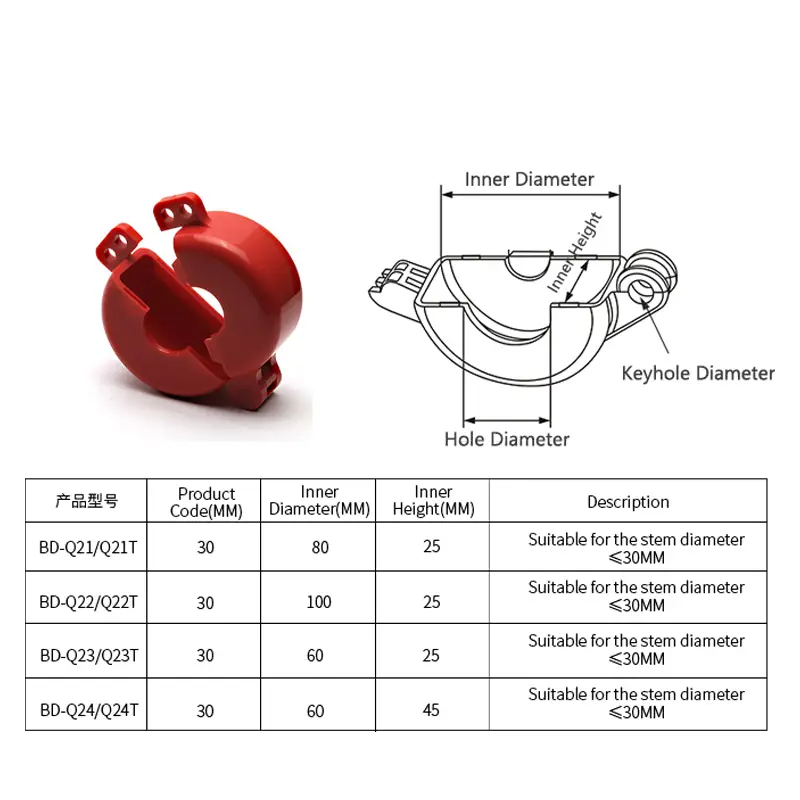 Inner Diameter

Inner Height

Keyhole Diameter

Hole Diameter

| 产品型号 | Product Code(MM) | Inner Diameter(MM) | Inner Height(MM) | Description |
|---|---|---|---|---|
| BD-Q21/Q21T | 30 | 80 | 25 | Suitable for the stem diameter ≤30MM |
| BD-Q22/Q22T | 30 | 100 | 25 | Suitable for the stem diameter ≤30MM |
| BD-Q23/Q23T | 30 | 60 | 25 | Suitable for the stem diameter ≤30MM |
| BD-Q24/Q24T | 30 | 60 | 45 | Suitable for the stem diameter ≤30MM |